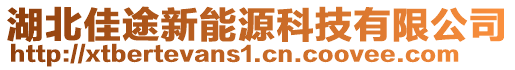 湖北佳途新能源科技有限公司
http://xtbertevans1.cn.coovee.com